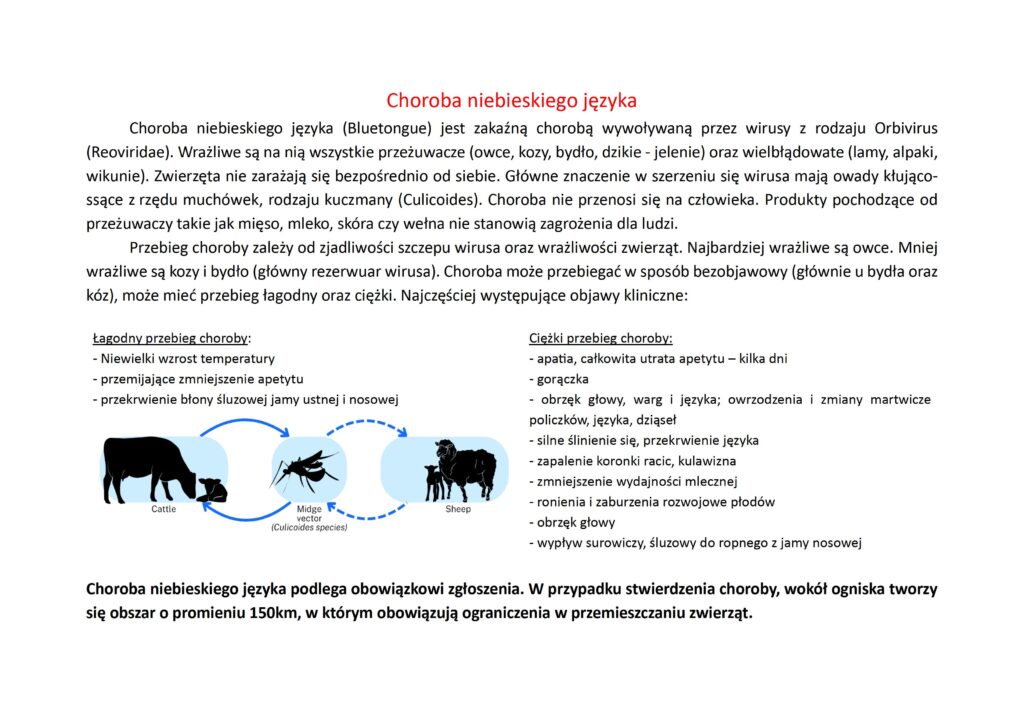 Choroba niebieskiego języka

Choroba niebieskiego języka (Bluetongue) jest zakaźną chorobą wywoływaną przez wirusy z rodzaju Orbivirus (Reoviridae). Wrażliwe są na nią wszystkie przeżuwacze (owce, kozy, bydło, dzikie - jelenie) oraz wielbłądowate (lamy, alpaki, wikunie). Zwierzęta nie zarażają się bezpośrednio od siebie. Główne znaczenie w szerzeniu się wirusa mają owady kłująco-ssące z rzędu muchówek, rodzaju kuczmany (Culicoides). Choroba nie przenosi się na człowieka. Produkty pochodzące od przeżuwaczy takie jak mięso, mleko, skóra czy wełna nie stanowią zagrożenia dla ludzi.

Przebieg choroby zależy od zjadliwości szczepu wirusa oraz wrażliwości zwierząt. Najbardziej wrażliwe są owce. Mniej wrażliwe są kozy i bydło (główny rezerwuar wirusa). Choroba może przebiegać w sposób bezobjawowy (głównie u bydła oraz kóz), może mieć przebieg łagodny oraz ciężki. Najczęściej występujące objawy kliniczne:

Łagodny przebieg choroby:
- Niewielki wzrost temperatury
- przemijające zmniejszenie apetytu
- przekrwienie błony śluzowej jamy ustnej i nosowej

Cattle
Midge vector (Culicoides species)
Sheep

Ciężki przebieg choroby:
- apatia, całkowita utrata apetytu – kilka dni
- gorączka
- obrzęk głowy, warg i języka; owrzodzenia i zmiany martwicze policzków, języka, dziąseł
- silne ślinienie się, przekrwienie języka
- zapalenie koronki racic, kulawizna
- zmniejszenie wydajności mlecznej
- ronienia i zaburzenia rozwojowe płodów
- obrzęk głowy
- wypływ surowiczy, śluzowy do ropnego z jamy nosowej

Choroba niebieskiego języka podlega obowiązkowi zgłoszenia. W przypadku stwierdzenia choroby, wokół ogniska tworzy się obszar o promieniu 150km, w którym obowiązują ograniczenia w przemieszczaniu zwierząt.